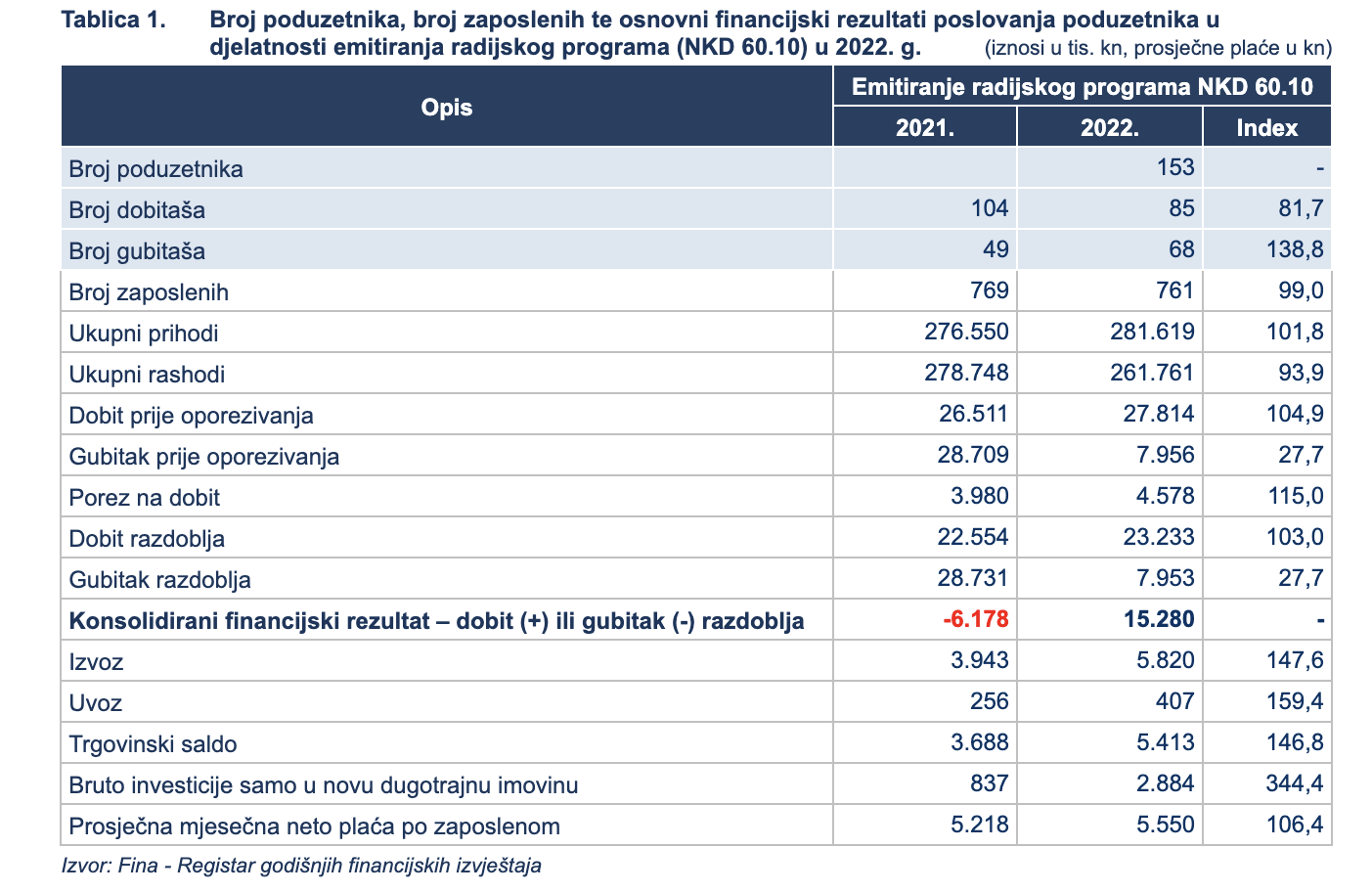 Tablica 1. Broj poduzetnika, broj zaposlenih te osnovni financijski rezultati poslovanja poduzetnika u djelatnosti emitiranja radijskog programa (NKD 60.10) u 2022. g. (iznosi u tis. kn, prosječne plaće u kn)

| Opis | Emitiranje radijskog programa NKD 60.10 | | |
|---|---|---|---|
| | 2021. | 2022. | Index |
| Broj poduzetnika | | 153 | - |
| Broj dobitaša | 104 | 85 | 81,7 |
| Broj gubitaša | 49 | 68 | 138,8 |
| Broj zaposlenih | 769 | 761 | 99,0 |
| Ukupni prihodi | 276.550 | 281.619 | 101,8 |
| Ukupni rashodi | 278.748 | 261.761 | 93,9 |
| Dobit prije oporezivanja | 26.511 | 27.814 | 104,9 |
| Gubitak prije oporezivanja | 28.709 | 7.956 | 27,7 |
| Porez na dobit | 3.980 | 4.578 | 115,0 |
| Dobit razdoblja | 22.554 | 23.233 | 103,0 |
| Gubitak razdoblja | 28.731 | 7.953 | 27,7 |
| Konsolidirani financijski rezultat – dobit (+) ili gubitak (-) razdoblja | -6.178 | 15.280 | - |
| Izvoz | 3.943 | 5.820 | 147,6 |
| Uvoz | 256 | 407 | 159,4 |
| Trgovinski saldo | 3.688 | 5.413 | 146,8 |
| Bruto investicije samo u novu dugotrajnu imovinu | 837 | 2.884 | 344,4 |
| Prosječna mjesečna neto plaća po zaposlenom | 5.218 | 5.550 | 106,4 |

Izvor: Fina - Registar godišnjih financijskih izvještaja